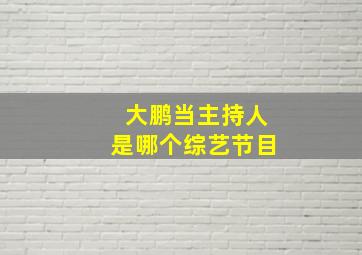 大鹏当主持人
是哪个综艺节目